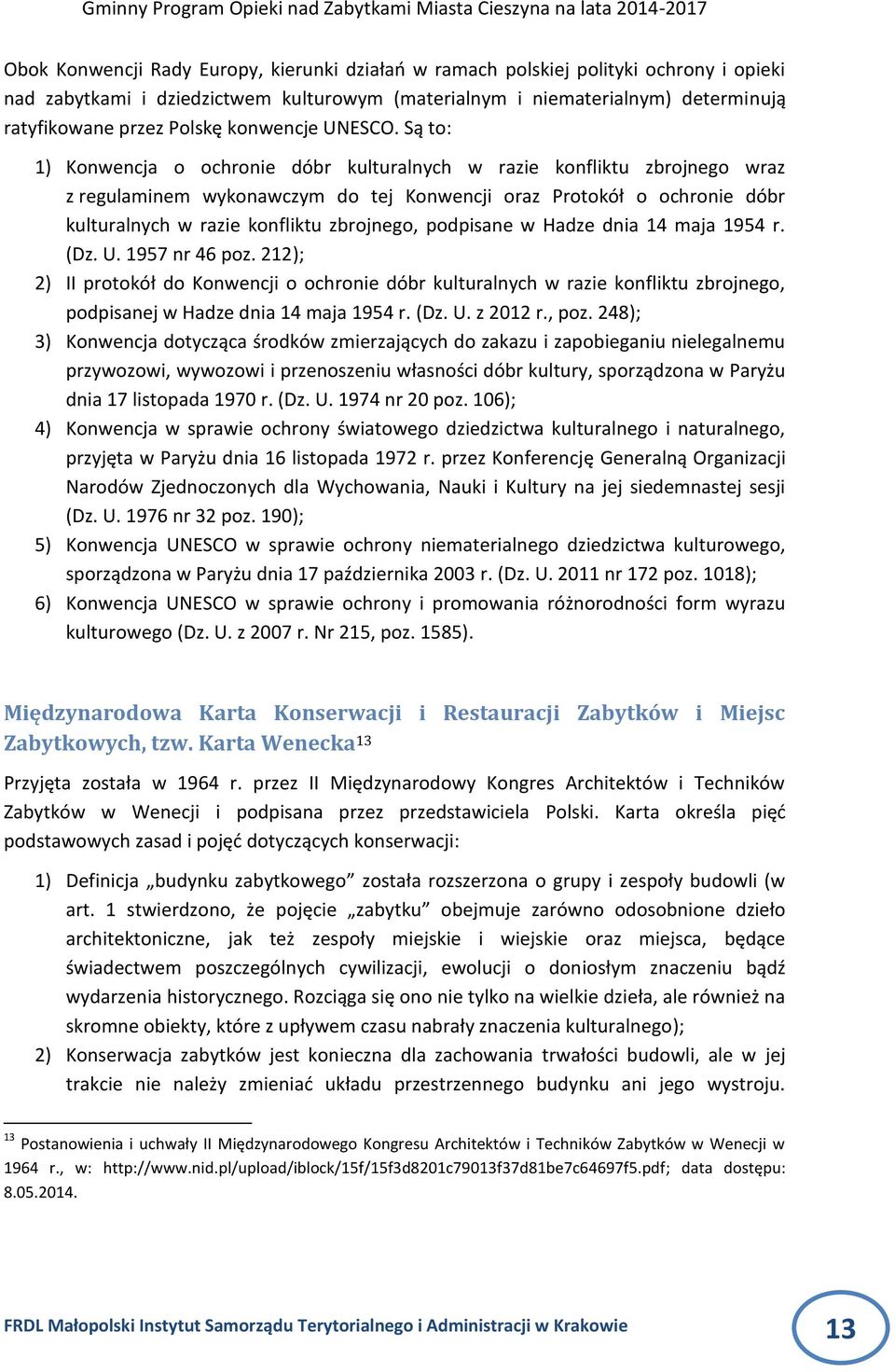 Gminny Program Opieki nad Zabytkami Miasta Cieszyna na lata 2014-2017

Obok Konwencji Rady Europy, kierunki działań w ramach polskiej polityki ochrony i opieki nad zabytkami i dziedzictwem kulturowym (materialnym i niematerialnym) determinują ratyfikowane przez Polskę konwencje UNESCO. Są to:

1) Konwencja o ochronie dóbr kulturalnych w razie konfliktu zbrojnego wraz z regulaminem wykonawczym do tej Konwencji oraz Protokół o ochronie dóbr kulturalnych w razie konfliktu zbrojnego, podpisane w Hadze dnia 14 maja 1954 r. (Dz. U. 1957 nr 46 poz. 212);
2) II protokół do Konwencji o ochronie dóbr kulturalnych w razie konfliktu zbrojnego, podpisanej w Hadze dnia 14 maja 1954 r. (Dz. U. z 2012 r., poz. 248);
3) Konwencja dotycząca środków zmierzających do zakazu i zapobieganiu nielegalnemu przywozowi, wywozowi i przenoszeniu własności dóbr kultury, sporządzona w Paryżu dnia 17 listopada 1970 r. (Dz. U. 1974 nr 20 poz. 106);
4) Konwencja w sprawie ochrony światowego dziedzictwa kulturalnego i naturalnego, przyjęta w Paryżu dnia 16 listopada 1972 r. przez Konferencję Generalną Organizacji Narodów Zjednoczonych dla Wychowania, Nauki i Kultury na jej siedemnastej sesji (Dz. U. 1976 nr 32 poz. 190);
5) Konwencja UNESCO w sprawie ochrony niematerialnego dziedzictwa kulturowego, sporządzona w Paryżu dnia 17 października 2003 r. (Dz. U. 2011 nr 172 poz. 1018);
6) Konwencja UNESCO w sprawie ochrony i promowania różnorodności form wyrazu kulturowego (Dz. U. z 2007 r. Nr 215, poz. 1585).

Międzynarodowa Karta Konserwacji i Restauracji Zabytków i Miejsc Zabytkowych, tzw. Karta Wenecka$^{13}$

Przyjęta została w 1964 r. przez II Międzynarodowy Kongres Architektów i Techników Zabytków w Wenecji i podpisana przez przedstawiciela Polski. Karta określa pięć podstawowych zasad i pojęć dotyczących konserwacji:

1) Definicja „budynku zabytkowego” została rozszerzona o grupy i zespoły budowli (w art. 1 stwierdzono, że pojęcie „zabytku” obejmuje zarówno odosobnione dzieło architektoniczne, jak też zespoły miejskie i wiejskie oraz miejsca, będące świadectwem poszczególnych cywilizacji, ewolucji o doniosłym znaczeniu bądź wydarzenia historycznego. Rozciąga się ono nie tylko na wielkie dzieła, ale również na skromne obiekty, które z upływem czasu nabrały znaczenia kulturalnego);
2) Konserwacja zabytków jest konieczna dla zachowania trwałości budowli, ale w jej trakcie nie należy zmieniać układu przestrzennego budynku ani jego wystroju.

$^{13}$ Postanowienia i uchwały II Międzynarodowego Kongresu Architektów i Techników Zabytków w Wenecji w 1964 r., w: http://www.nid.pl/upload/iblock/15f/15f3d8201c79013f37d81be7c64697f5.pdf; data dostępu: 8.05.2014.

FRDL Małopolski Instytut Samorządu Terytorialnego i Administracji w Krakowie

13